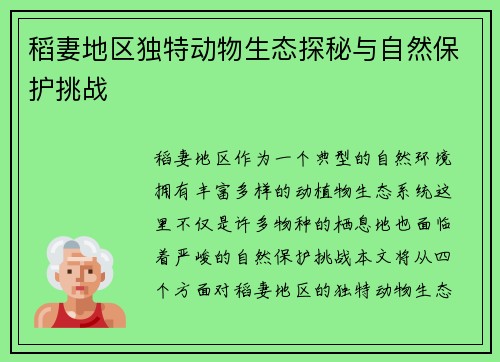 稻妻地区独特动物生态探秘与自然保护挑战

稻妻地区作为一个典型的自然环境拥有丰富多样的动植物生态系统这里不仅是许多物种的栖息地也面临着严峻的自然保护挑战本文将从四个方面对稻妻地区的独特动物生态